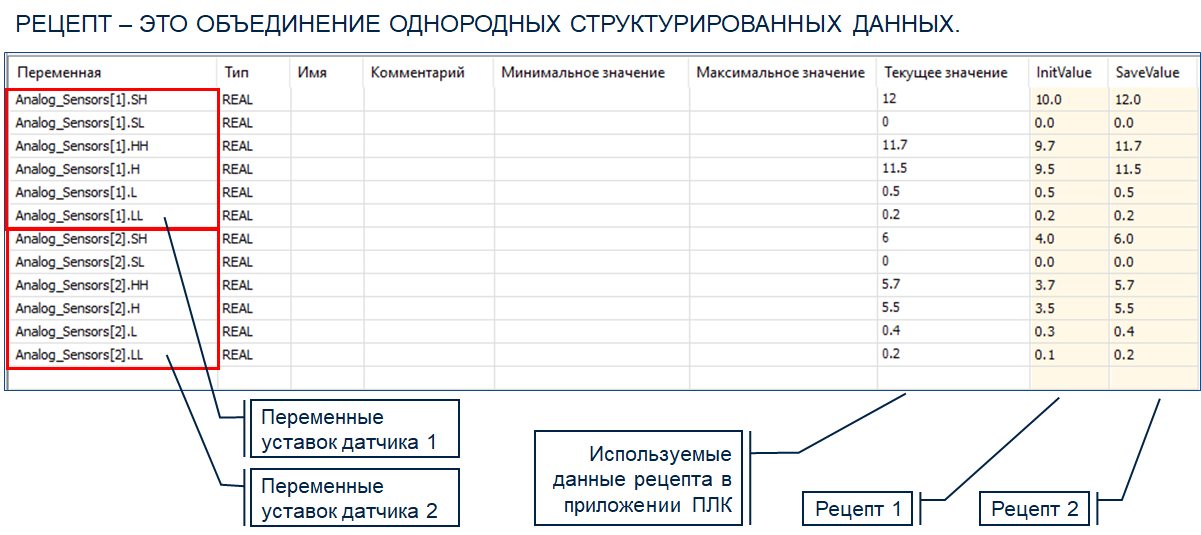 РЕЦЕПТ – ЭТО ОБЪЕДИНЕНИЕ ОДНОРОДНЫХ СТРУКТУРИРОВАННЫХ ДАННЫХ.

| Переменная | Тип | Имя | Комментарий | Минимальное значение | Максимальное значение | Текущее значение | InitValue | SaveValue |
|---|---|---|---|---|---|---|---|---|
| Analog_Sensors[1].SH | REAL | | | | | 12 | 10.0 | 12.0 |
| Analog_Sensors[1].SL | REAL | | | | | 0 | 0.0 | 0.0 |
| Analog_Sensors[1].HH | REAL | | | | | 11.7 | 9.7 | 11.7 |
| Analog_Sensors[1].H | REAL | | | | | 11.5 | 9.5 | 11.5 |
| Analog_Sensors[1].L | REAL | | | | | 0.5 | 0.5 | 0.5 |
| Analog_Sensors[1].LL | REAL | | | | | 0.2 | 0.2 | 0.2 |
| Analog_Sensors[2].SH | REAL | | | | | 6 | 4.0 | 6.0 |
| Analog_Sensors[2].SL | REAL | | | | | 0 | 0.0 | 0.0 |
| Analog_Sensors[2].HH | REAL | | | | | 5.7 | 3.7 | 5.7 |
| Analog_Sensors[2].H | REAL | | | | | 5.5 | 3.5 | 5.5 |
| Analog_Sensors[2].L | REAL | | | | | 0.4 | 0.3 | 0.4 |
| Analog_Sensors[2].LL | REAL | | | | | 0.2 | 0.1 | 0.2 |

Переменные уставок датчика 1

Переменные уставок датчика 2

Используемые данные рецепта в приложении ПЛК

Рецепт 1

Рецепт 2